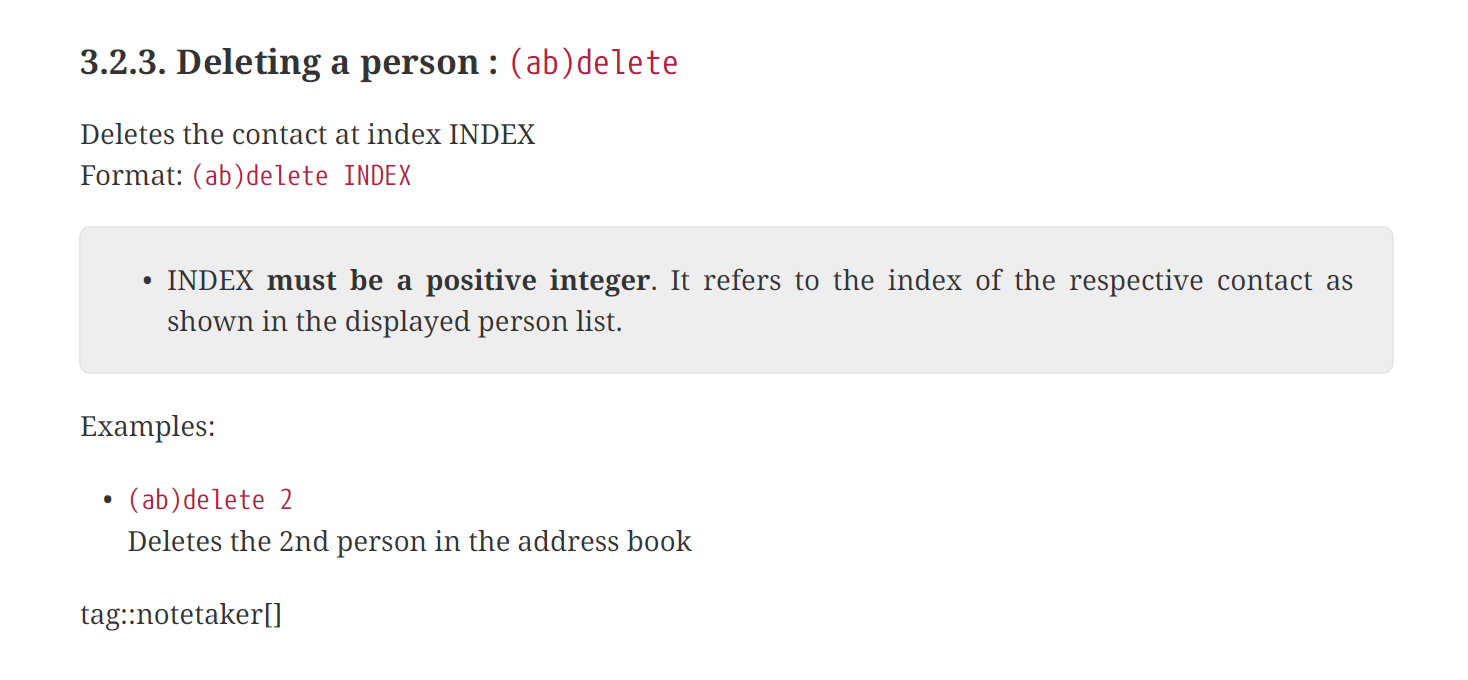 3.2.3. Deleting a person : (ab)delete

Deletes the contact at index INDEX
Format: (ab)delete INDEX

• INDEX must be a positive integer. It refers to the index of the respective contact as shown in the displayed person list.

Examples:

• (ab)delete 2
Deletes the 2nd person in the address book

tag::notetaker[]